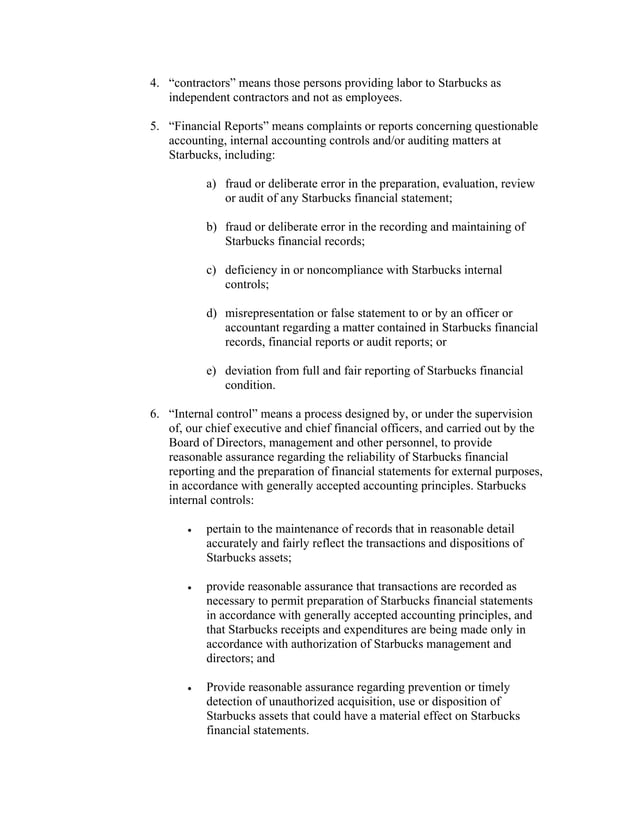 4. “contractors” means those persons providing labor to Starbucks as independent contractors and not as employees.

5. “Financial Reports” means complaints or reports concerning questionable accounting, internal accounting controls and/or auditing matters at Starbucks, including:

a) fraud or deliberate error in the preparation, evaluation, review or audit of any Starbucks financial statement;

b) fraud or deliberate error in the recording and maintaining of Starbucks financial records;

c) deficiency in or noncompliance with Starbucks internal controls;

d) misrepresentation or false statement to or by an officer or accountant regarding a matter contained in Starbucks financial records, financial reports or audit reports; or

e) deviation from full and fair reporting of Starbucks financial condition.

6. “Internal control” means a process designed by, or under the supervision of, our chief executive and chief financial officers, and carried out by the Board of Directors, management and other personnel, to provide reasonable assurance regarding the reliability of Starbucks financial reporting and the preparation of financial statements for external purposes, in accordance with generally accepted accounting principles. Starbucks internal controls:

• pertain to the maintenance of records that in reasonable detail accurately and fairly reflect the transactions and dispositions of Starbucks assets;

• provide reasonable assurance that transactions are recorded as necessary to permit preparation of Starbucks financial statements in accordance with generally accepted accounting principles, and that Starbucks receipts and expenditures are being made only in accordance with authorization of Starbucks management and directors; and

• Provide reasonable assurance regarding prevention or timely detection of unauthorized acquisition, use or disposition of Starbucks assets that could have a material effect on Starbucks financial statements.